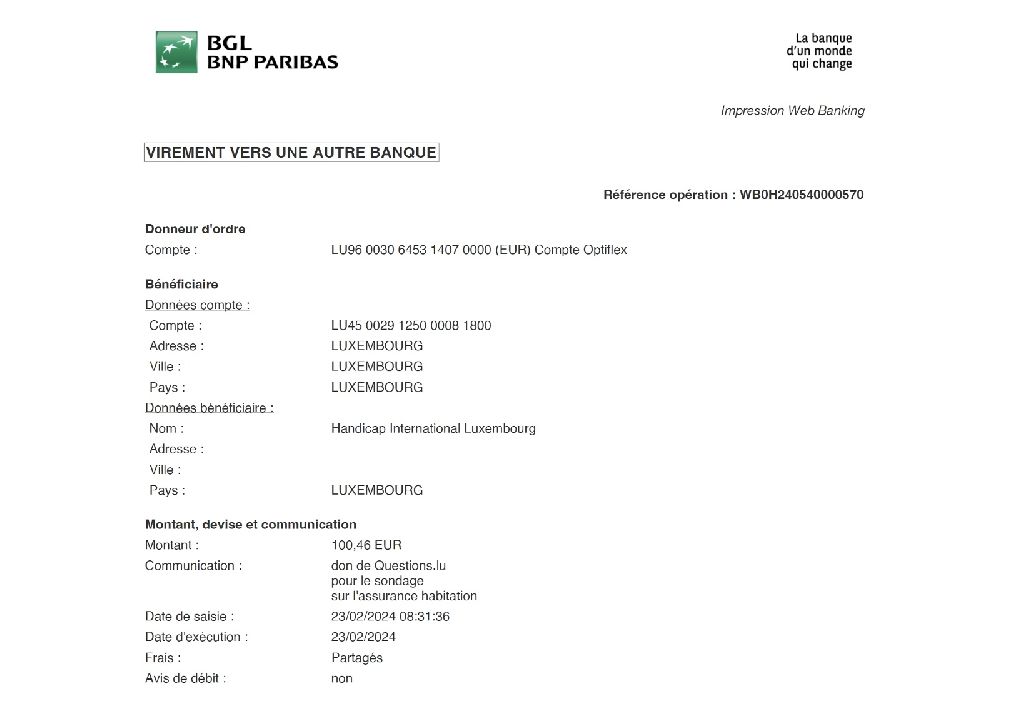 BGL
BNP PARIBAS

La banque
d'un monde
qui change

Impression Web Banking

VIREMENT VERS UNE AUTRE BANQUE

Référence opération : WB0H240540000570

Donneur d'ordre
Compte : LU96 0030 6453 1407 0000 (EUR) Compte Optiflex

Bénéficiaire
Données compte :
Compte : LU45 0029 1250 0008 1800
Adresse : LUXEMBOURG
Ville : LUXEMBOURG
Pays : LUXEMBOURG
Données bénéficiaire :
Nom : Handicap International Luxembourg
Adresse :
Ville :
Pays : LUXEMBOURG

Montant, devise et communication
Montant : 100,46 EUR
Communication : don de Questions.lu pour le sondage sur l'assurance habitation
Date de saisie : 23/02/2024 08:31:36
Date d'exécution : 23/02/2024
Frais : Partagés
Avis de débit : non